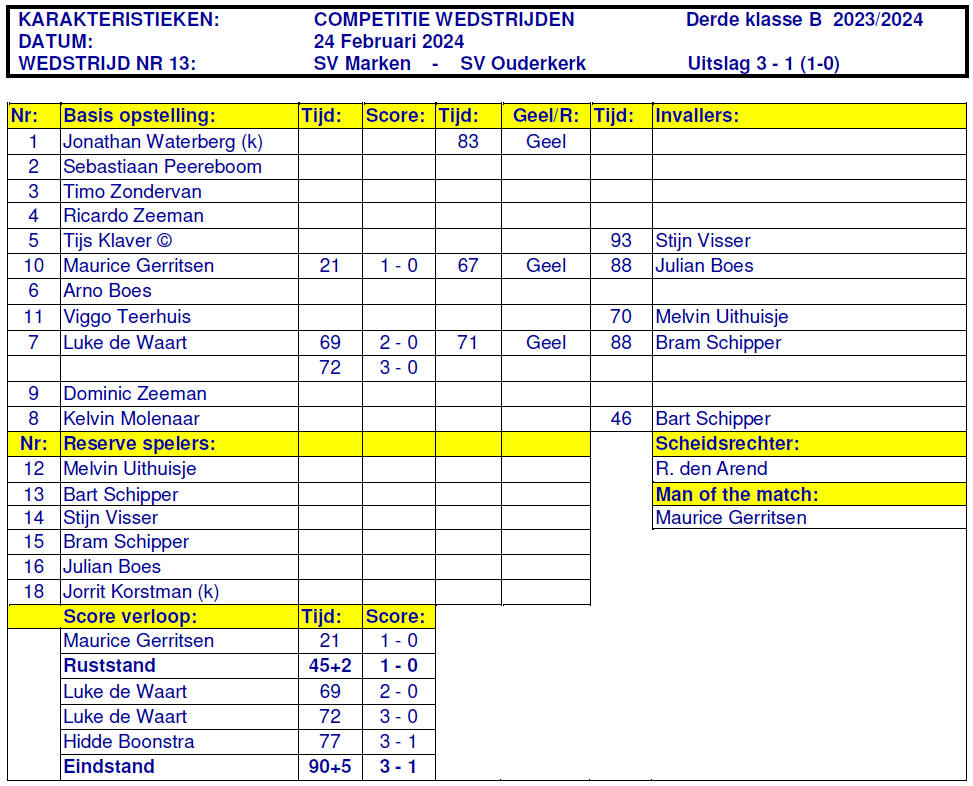 KARAKTERISTIEKEN: COMPETITIE WEDSTRIJDEN Derde klasse B 2023/2024
DATUM: 24 Februari 2024
WEDSTRIJD NR 13: SV Marken - SV Ouderkerk Uitslag 3 - 1 (1-0)

| Nr: | Basis opstelling: | Tijd: | Score: | Tijd: | Geel/R: | Tijd: | Invallers: |
|---|---|---|---|---|---|---|---|
| 1 | Jonathan Waterberg (k) | | | 83 | Geel | | |
| 2 | Sebastiaan Peereboom | | | | | | |
| 3 | Timo Zondervan | | | | | | |
| 4 | Ricardo Zeeman | | | | | | |
| 5 | Tijs Klaver © | | | | | 93 | Stijn Visser |
| 10 | Maurice Gerritsen | 21 | 1 - 0 | 67 | Geel | 88 | Julian Boes |
| 6 | Arno Boes | | | | | | |
| 11 | Viggo Teerhuis | | | | | 70 | Melvin Uithuisje |
| 7 | Luke de Waart | 69 | 2 - 0 | 71 | Geel | 88 | Bram Schipper |
| | | 72 | 3 - 0 | | | | |
| 9 | Dominic Zeeman | | | | | | |
| 8 | Kelvin Molenaar | | | | | 46 | Bart Schipper |
| Nr: | Reserve spelers: | | | | | | Scheidsrechter: |
| 12 | Melvin Uithuisje | | | | | | R. den Arend |
| 13 | Bart Schipper | | | | | | Man of the match: |
| 14 | Stijn Visser | | | | | | Maurice Gerritsen |
| 15 | Bram Schipper | | | | | | |
| 16 | Julian Boes | | | | | | |
| 18 | Jorrit Korstman (k) | | | | | | |
| | Score verloop: | Tijd: | Score: | | | | |
| | Maurice Gerritsen | 21 | 1 - 0 | | | | |
| | Ruststand | 45+2 | 1 - 0 | | | | |
| | Luke de Waart | 69 | 2 - 0 | | | | |
| | Luke de Waart | 72 | 3 - 0 | | | | |
| | Hidde Boonstra | 77 | 3 - 1 | | | | |
| | Eindstand | 90+5 | 3 - 1 | | | | |